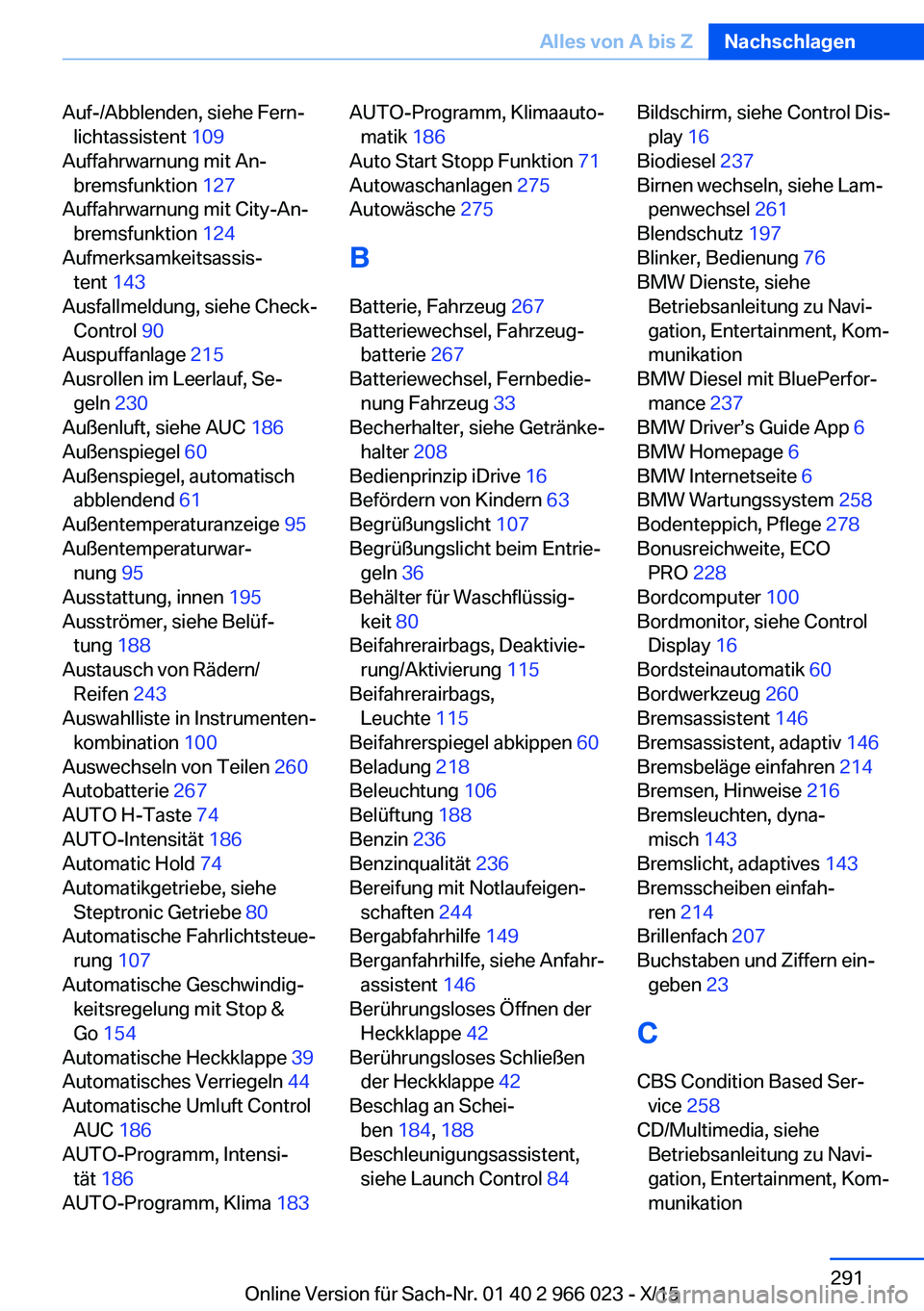 Alles von A bis Z Nachschlagen

Auf-/Abblenden, siehe Fernlichtassistent 109
Auffahrwarnung mit Anbremsfunktion 127
Auffahrwarnung mit City-Anbremsfunktion 124
Aufmerksamkeitsassistent 143
Ausfallmeldung, siehe Check-Control 90
Auspuffanlage 215
Ausrollen im Leerlauf, Segeln 230
Außenluft, siehe AUC 186
Außenspiegel 60
Außenspiegel, automatisch abblendend 61
Außentemperaturanzeige 95
Außentemperaturwarnung 95
Ausstattung, innen 195
Ausströmer, siehe Belüftung 188
Austausch von Rädern/Reifen 243
Auswahlliste in Instrumentenkombination 100
Auswechseln von Teilen 260
Autobatterie 267
AUTO H-Taste 74
AUTO-Intensität 186
Automatic Hold 74
Automatikgetriebe, siehe Steptronic Getriebe 80
Automatische Fahrlichtsteuerung 107
Automatische Geschwindigkeitsregelung mit Stop & Go 154
Automatische Heckklappe 39
Automatisches Verriegeln 44
Automatische Umluft Control AUC 186
AUTO-Programm, Intensität 186
AUTO-Programm, Klima 183

AUTO-Programm, Klimaautomatik 186
Auto Start Stopp Funktion 71
Autowaschanlagen 275
Autowäsche 275

B

Batterie, Fahrzeug 267
Batteriewechsel, Fahrzeugbatterie 267
Batteriewechsel, Fernbedienung Fahrzeug 33
Becherhalter, siehe Getränkehalter 208
Bedienprinzip iDrive 16
Befördern von Kindern 63
Begrüßungslicht 107
Begrüßungslicht beim Entriegeln 36
Behälter für Waschflüssigkeit 80
Beifahrerairbags, Deaktivierung/Aktivierung 115
Beifahrerairbags, Leuchte 115
Beifahrerspiegel abkippen 60
Beladung 218
Beleuchtung 106
Belüftung 188
Benzin 236
Benzinqualität 236
Bereifung mit Notlaufeigenschaften 244
Bergabfahrhilfe 149
Berganfahrhilfe, siehe Anfahrassistent 146
Berührungsloses Öffnen der Heckklappe 42
Berührungsloses Schließen der Heckklappe 42
Beschlag an Scheiben 184, 188
Beschleunigungsassistent, siehe Launch Control 84

Bildschirm, siehe Control Display 16
Biodiesel 237
Birnen wechseln, siehe Lampenwechsel 261
Blendschutz 197
Blinker, Bedienung 76
BMW Dienste, siehe Betriebsanleitung zu Navigation, Entertainment, Kommunikation
BMW Diesel mit BluePerformance 237
BMW Driver’s Guide App 6
BMW Homepage 6
BMW Internetseite 6
BMW Wartungssystem 258
Bodenteppich, Pflege 278
Bonusreichweite, ECO PRO 228
Bordcomputer 100
Bordmonitor, siehe Control Display 16
Bordsteinautomatik 60
Bordwerkzeug 260
Bremsassistent 146
Bremsassistent, adaptiv 146
Bremsbeläge einfahren 214
Bremsen, Hinweise 216
Bremsleuchten, dynamisch 143
Bremslicht, adaptives 143
Bremsscheiben einfahren 214
Brillenfach 207
Buchstaben und Ziffern eingeben 23

C

CBS Condition Based Service 258
CD/Multimedia, siehe Betriebsanleitung zu Navigation, Entertainment, Kommunikation

291
Online Version für Sach-Nr. 01 40 2 966 023 - X/15
carmanualsonline.info